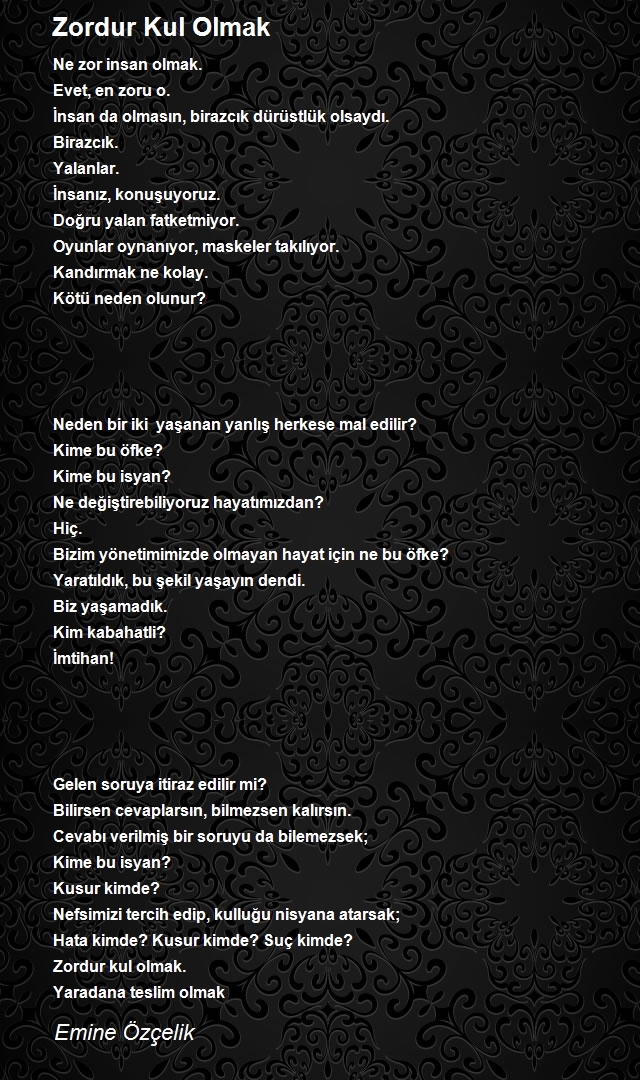 Zordur Kul Olmak

Ne zor insan olmak.
Evet, en zoru o.
İnsan da olmasın, birazcık dürüstlük olsaydı.
Birazcık.
Yalanlar.
İnsanız, konuşuyoruz.
Doğru yalan fatketmiyor.
Oyunlar oynanıyor, maskeler takılıyor.
Kandırmak ne kolay.
Kötü neden olunur?

Neden bir iki yaşanan yanlış herkese mal edilir?
Kime bu öfke?
Kime bu isyan?
Ne değiştirebiliyoruz hayatımızdan?
Hiç.
Bizim yönetimimizde olmayan hayat için ne bu öfke?
Yaratıldık, bu şekil yaşayın dendi.
Biz yaşamadık.
Kim kabahatli?
İmtihan!

Gelen soruya itiraz edilir mi?
Bilirsen cevaplarsın, bilmezsen kalırsın.
Cevabı verilmiş bir soruyu da bilemezsek;
Kime bu isyan?
Kusur kimde?
Nefsimizi tercih edip, kulluğu nisyana atarsak;
Hata kimde? Kusur kimde? Suç kimde?
Zordur kul olmak.
Yaradana teslim olmak

Emine Özçelik